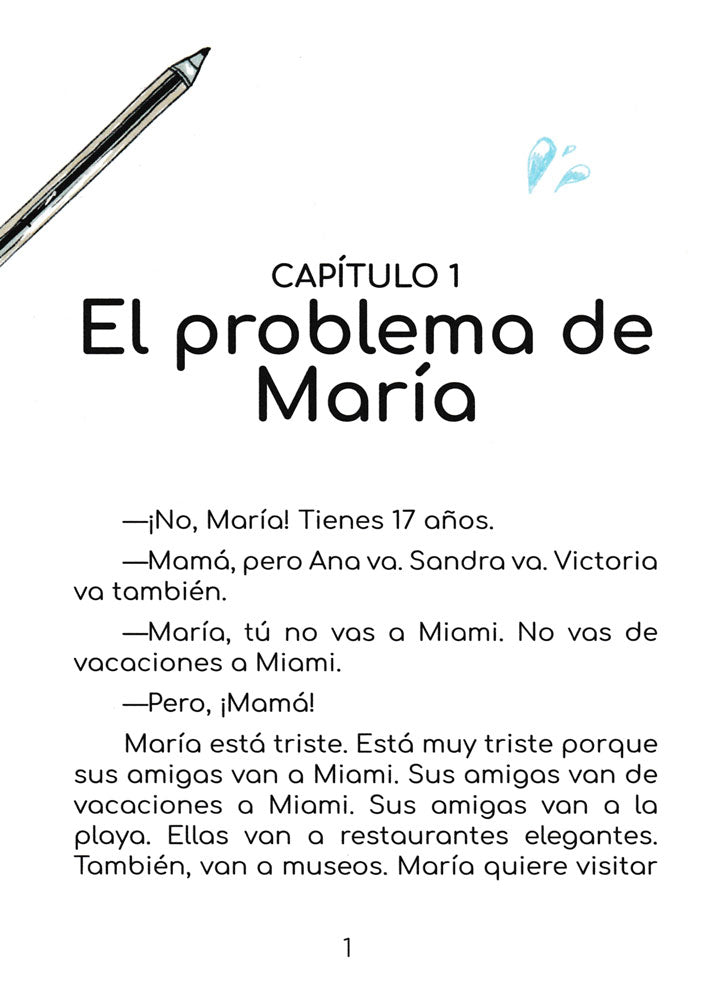 CAPÍTULO 1
El problema de María

—¡No, María! Tienes 17 años.

—Mamá, pero Ana va. Sandra va. Victoria va también.

—María, tú no vas a Miami. No vas de vacaciones a Miami.

—Pero, ¡Mamá!

María está triste. Está muy triste porque sus amigas van a Miami. Sus amigas van de vacaciones a Miami. Sus amigas van a la playa. Ellas van a restaurantes elegantes. También, van a museos. María quiere visitar

1